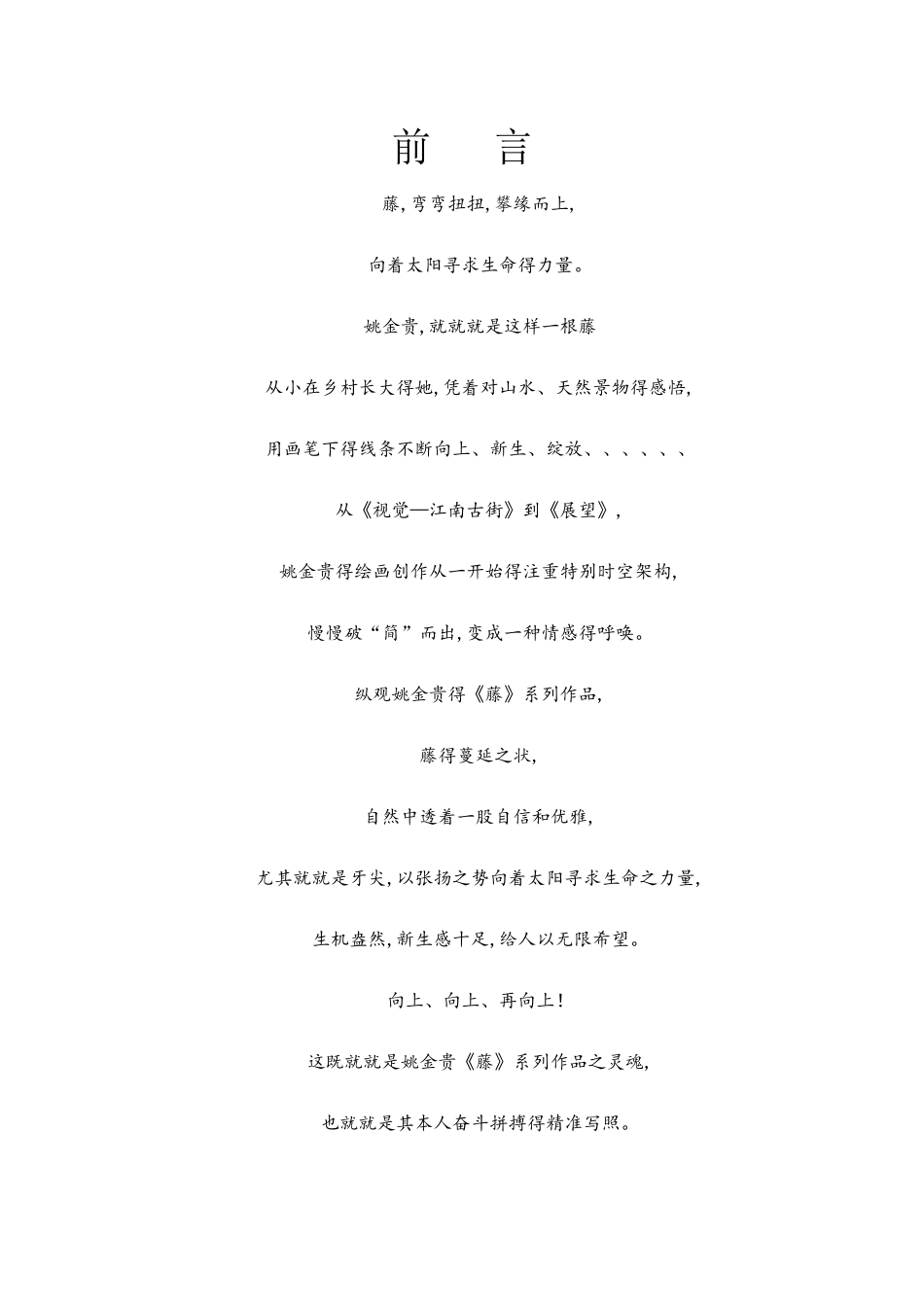 前　言

藤，弯弯扭扭，攀缘而上，

向着太阳寻求生命得力量。

姚金贵，就就就是这样一根藤

从小在乡村长大得她，凭着对山水、天然景物得感悟，

用画笔下得线条不断向上、新生、绽放、、、、、、

从《视觉—江南古街》到《展望》，

姚金贵得绘画创作从一开始得注重特别时空架构，

慢慢破“简”而出，变成一种情感得呼唤。

纵观姚金贵得《藤》系列作品，

藤得蔓延之状，

自然中透着一股自信和优雅，

尤其就就是牙尖，以张扬之势向着太阳寻求生命之力量，

生机盎然，新生感十足，给人以无限希望。

向上、向上、再向上！

这既就就是姚金贵《藤》系列作品之灵魂，

也就就是其本人奋斗拼搏得精准写照。